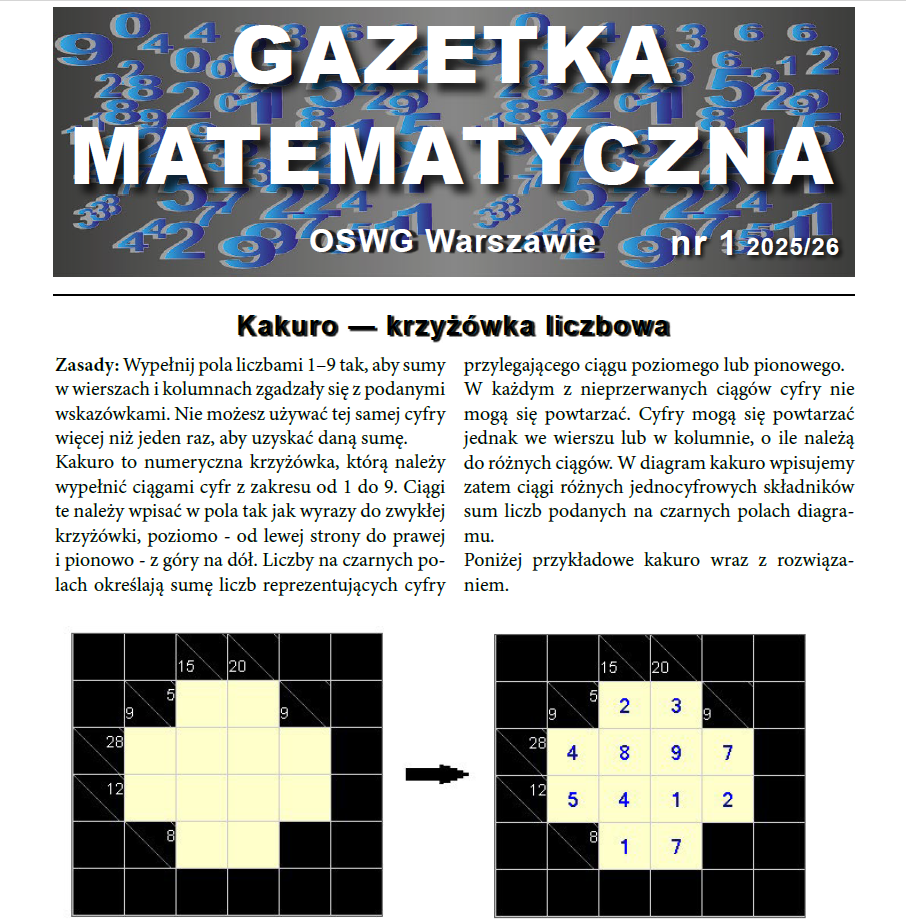 GAZETKA MATEMATYCZNA

OSWG Warszawie nr 1 2025/26

Kakuro — krzyżówka liczbowa

Zasady: Wypełnij pola liczbami 1–9 tak, aby sumy w wierszach i kolumnach zgadzały się z podanymi wskazówkami. Nie możesz używać tej samej cyfry więcej niż jeden raz, aby uzyskać daną sumę.

Kakuro to numeryczna krzyżówka, którą należy wypełnić ciągami cyfr z zakresu od 1 do 9. Ciągi te należy wpisać w pola tak jak wyrazy do zwykłej krzyżówki, poziomo - od lewej strony do prawej i pionowo - z góry na dół. Liczby na czarnych polach określają sumę liczb reprezentujących cyfry przylegającego ciągu poziomego lub pionowego. W każdym z nieprzerwanych ciągów cyfry nie mogą się powtarzać. Cyfry mogą się powtarzać jednak we wierszu lub w kolumnie, o ile należą do różnych ciągów. W diagram kakuro wpisujemy zatem ciągi różnych jednocyfrowych składników sum liczb podanych na czarnych polach diagramu.

Poniżej przykładowe kakuro wraz z rozwiązaniem.

15 20
5
9 9
28
12
8

15 20
5 2 3
9 9
28 4 8 9 7
12 5 4 1 2
8 1 7